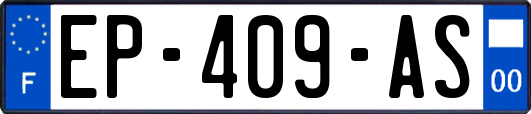 F
EP-409-AS
00